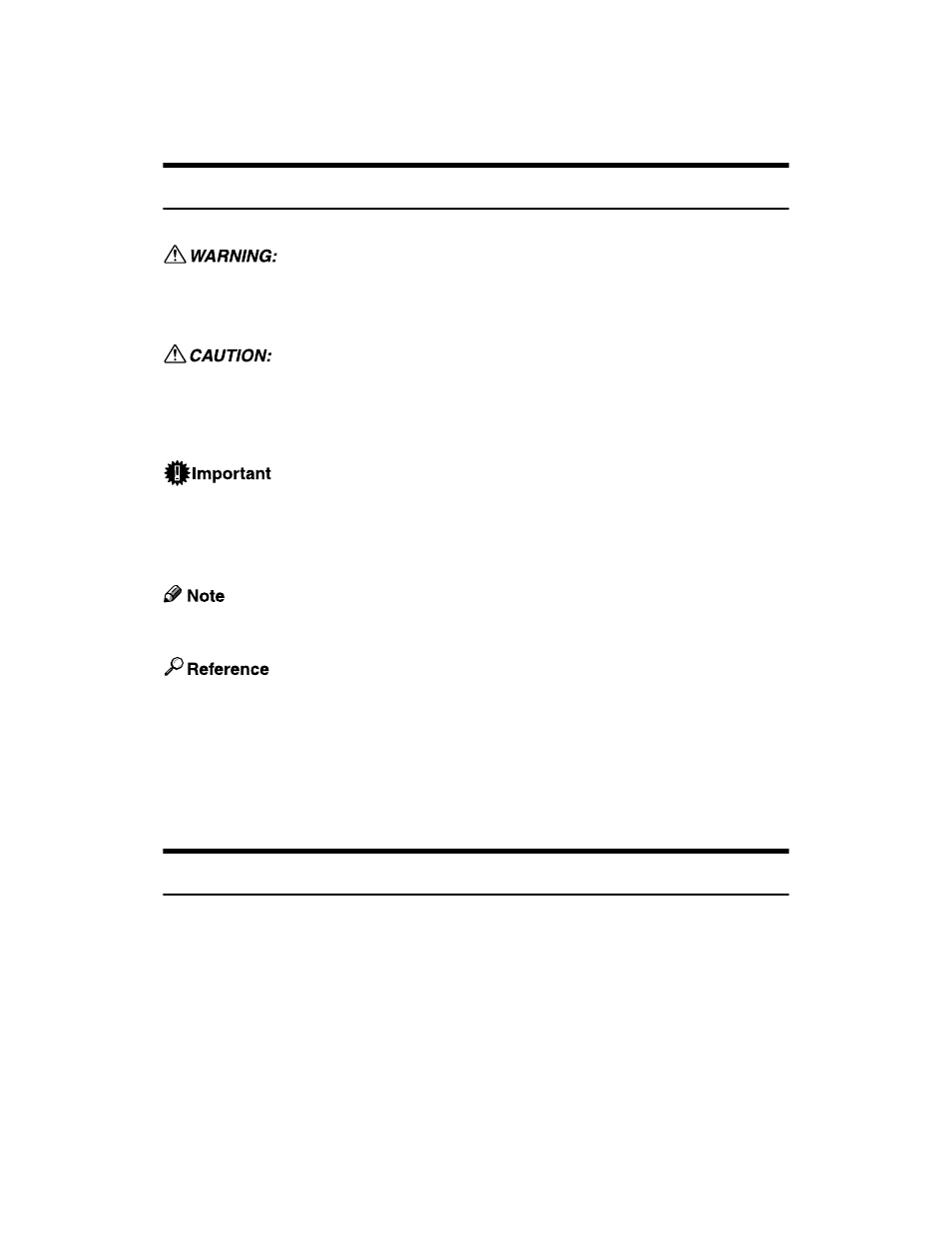 WARNING:

CAUTION:

Important

Note

Reference